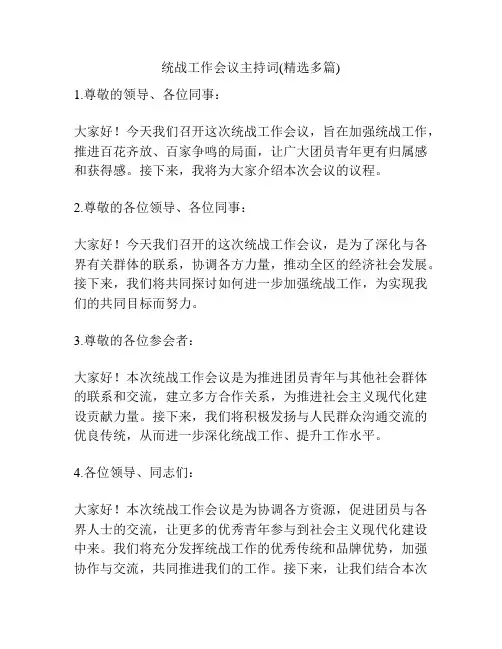 统战工作会议主持词(精选多篇)

1.尊敬的领导、各位同事：

大家好！今天我们召开这次统战工作会议，旨在加强统战工作，推进百花齐放、百家争鸣的局面，让广大团员青年更有归属感和获得感。接下来，我将为大家介绍本次会议的议程。

2.尊敬的各位领导、各位同事：

大家好！今天我们召开的这次统战工作会议，是为了深化与各界有关群体的联系，协调各方力量，推动全区的经济社会发展。接下来，我们将共同探讨如何进一步加强统战工作，为实现我们的共同目标而努力。

3.尊敬的各位参会者：

大家好！本次统战工作会议是为推进团员青年与其他社会群体的联系和交流，建立多方合作关系，为推进社会主义现代化建设贡献力量。接下来，我们将积极发扬与人民群众沟通交流的优良传统，从而进一步深化统战工作、提升工作水平。

4.各位领导、同志们：

大家好！本次统战工作会议是为协调各方资源，促进团员与各界人士的交流，让更多的优秀青年参与到社会主义现代化建设中来。我们将充分发挥统战工作的优秀传统和品牌优势，加强协作与交流，共同推进我们的工作。接下来，让我们结合本次